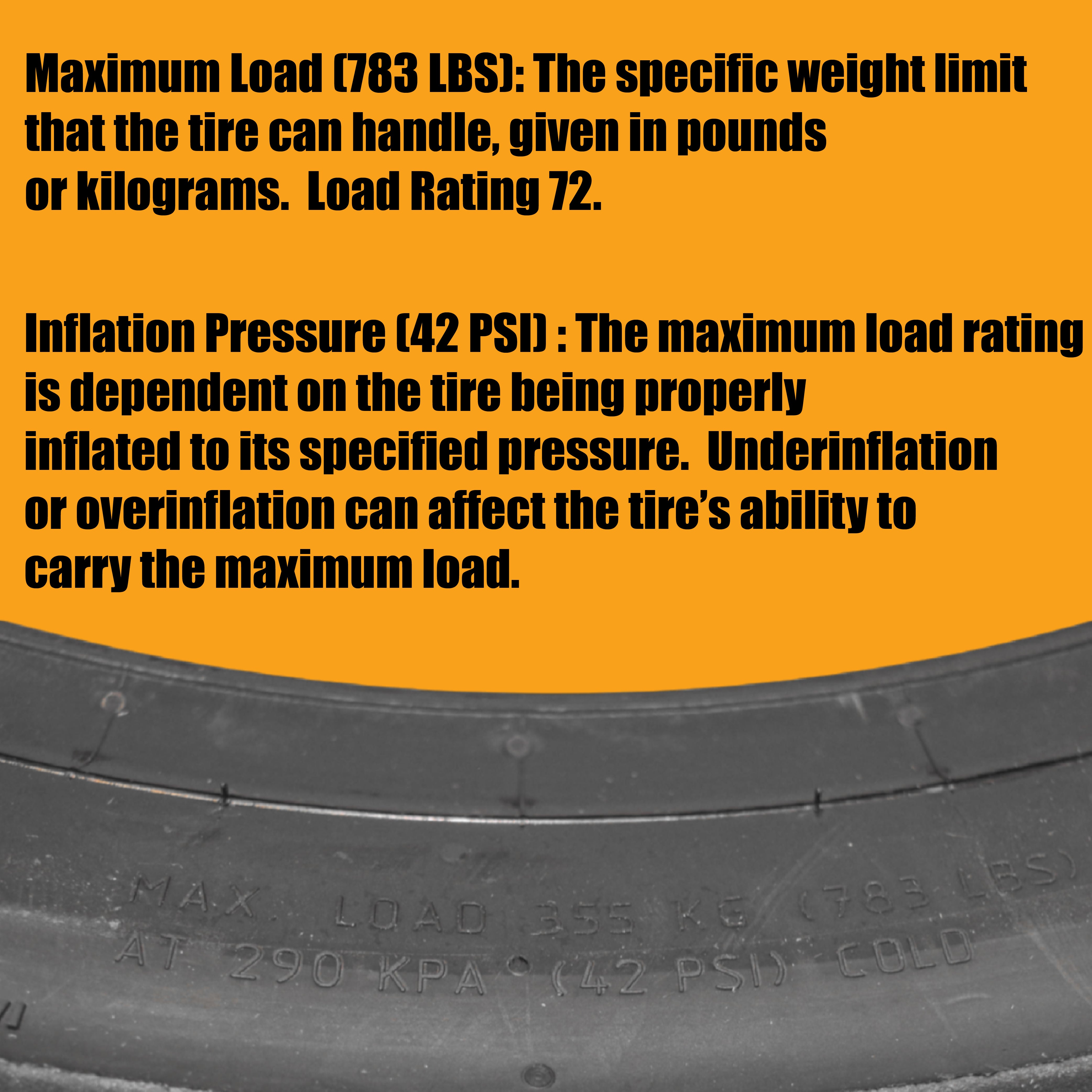 Maximum Load (783 LBS): The specific weight limit that the tire can handle, given in pounds or kilograms.  Load Rating 72.

Inflation Pressure (42 PSI) : The maximum load rating is dependent on the tire being properly inflated to its specified pressure.  Underinflation or overinflation can affect the tire's ability to carry the maximum load.

MAX. LOAD 355 KG (783 LBS)
AT 290 KPA (42 PSI) COLD